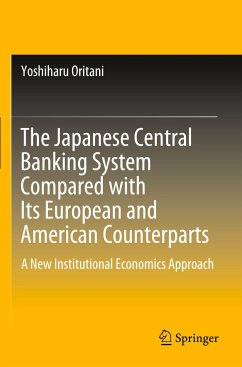 Yoshiharu Oritani

The Japanese Central Banking System Compared with Its European and American Counterparts

A New Institutional Economics Approach

Springer